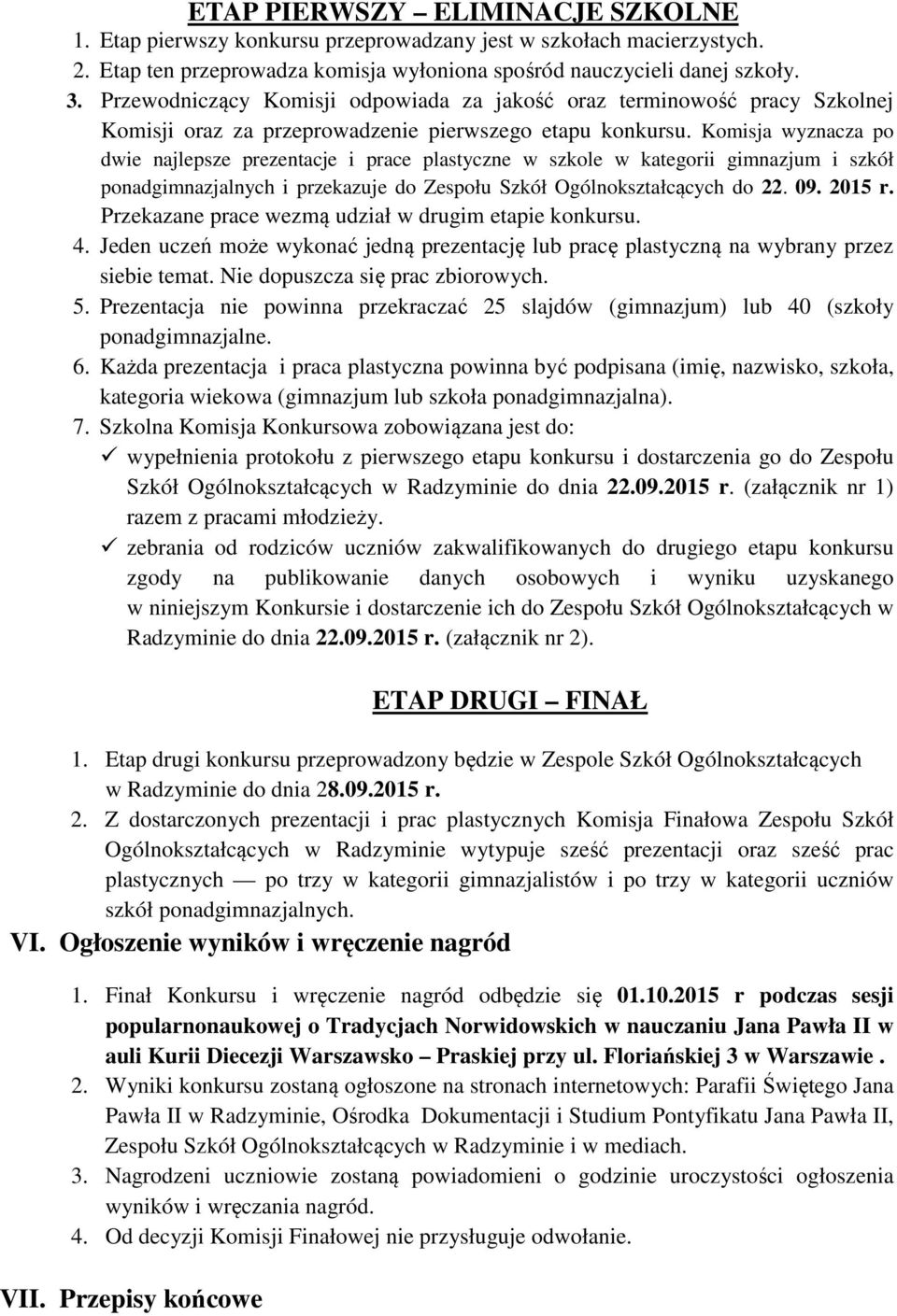 ETAP PIERWSZY – ELIMINACJE SZKOLNE

1. Etap pierwszy konkursu przeprowadzany jest w szkołach macierzystych.
2. Etap ten przeprowadza komisja wyłoniona spośród nauczycieli danej szkoły.
3. Przewodniczący Komisji odpowiada za jakość oraz terminowość pracy Szkolnej Komisji oraz za przeprowadzenie pierwszego etapu konkursu. Komisja wyznacza po dwie najlepsze prezentacje i prace plastyczne w szkole w kategorii gimnazjum i szkół ponadgimnazjalnych i przekazuje do Zespołu Szkół Ogólnokształcących do 22. 09. 2015 r. Przekazane prace wezmą udział w drugim etapie konkursu.
4. Jeden uczeń może wykonać jedną prezentację lub pracę plastyczną na wybrany przez siebie temat. Nie dopuszcza się prac zbiorowych.
5. Prezentacja nie powinna przekraczać 25 slajdów (gimnazjum) lub 40 (szkoły ponadgimnazjalne.
6. Każda prezentacja i praca plastyczna powinna być podpisana (imię, nazwisko, szkoła, kategoria wiekowa (gimnazjum lub szkoła ponadgimnazjalna).
7. Szkolna Komisja Konkursowa zobowiązana jest do:
✓ wypełnienia protokołu z pierwszego etapu konkursu i dostarczenia go do Zespołu Szkół Ogólnokształcących w Radzyminie do dnia 22.09.2015 r. (załącznik nr 1) razem z pracami młodzieży.
✓ zebrania od rodziców uczniów zakwalifikowanych do drugiego etapu konkursu zgody na publikowanie danych osobowych i wyniku uzyskanego w niniejszym Konkursie i dostarczenie ich do Zespołu Szkół Ogólnokształcących w Radzyminie do dnia 22.09.2015 r. (załącznik nr 2).

ETAP DRUGI – FINAŁ

1. Etap drugi konkursu przeprowadzony będzie w Zespole Szkół Ogólnokształcących w Radzyminie do dnia 28.09.2015 r.
2. Z dostarczonych prezentacji i prac plastycznych Komisja Finałowa Zespołu Szkół Ogólnokształcących w Radzyminie wytypuje sześć prezentacji oraz sześć prac plastycznych — po trzy w kategorii gimnazjalistów i po trzy w kategorii uczniów szkół ponadgimnazjalnych.

VI. Ogłoszenie wyników i wręczenie nagród

1. Finał Konkursu i wręczenie nagród odbędzie się 01.10.2015 r podczas sesji popularnonaukowej o Tradycjach Norwidowskich w nauczaniu Jana Pawła II w auli Kurii Diecezji Warszawsko – Praskiej przy ul. Floriańskiej 3 w Warszawie .
2. Wyniki konkursu zostaną ogłoszone na stronach internetowych: Parafii Świętego Jana Pawła II w Radzyminie, Ośrodka Dokumentacji i Studium Pontyfikatu Jana Pawła II, Zespołu Szkół Ogólnokształcących w Radzyminie i w mediach.
3. Nagrodzeni uczniowie zostaną powiadomieni o godzinie uroczystości ogłoszenia wyników i wręczania nagród.
4. Od decyzji Komisji Finałowej nie przysługuje odwołanie.

VII. Przepisy końcowe